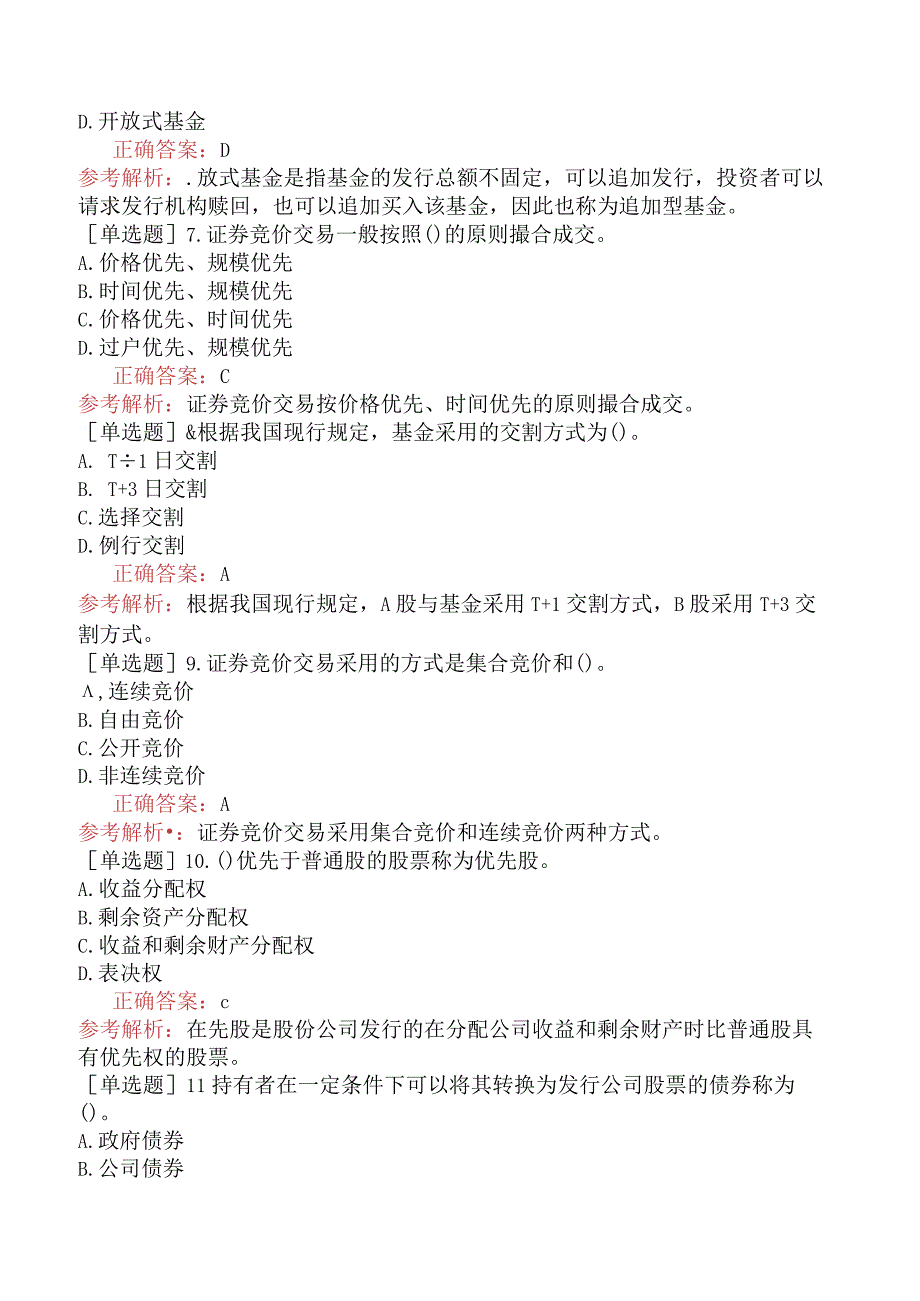 D.开放式基金

正确答案：D

参考解析：.放式基金是指基金的发行总额不固定，可以追加发行，投资者可以请求发行机构赎回，也可以追加买入该基金，因此也称为追加型基金。

［单选题］7.证券竞价交易一般按照()的原则撮合成交。

A.价格优先、规模优先

B.时间优先、规模优先

C.价格优先、时间优先

D.过户优先、规模优先

正确答案：C

参考解析：证券竞价交易按价格优先、时间优先的原则撮合成交。

［单选题］&根据我国现行规定，基金采用的交割方式为()。

A. T÷1日交割

B. T+3日交割

C.选择交割

D.例行交割

正确答案：A

参考解析：根据我国现行规定，A股与基金采用T+1交割方式，B股采用T+3交割方式。

［单选题］9.证券竞价交易采用的方式是集合竞价和()。

Λ,连续竞价

B.自由竞价

C.公开竞价

D.非连续竞价

正确答案：A

参考解析•：证券竞价交易采用集合竞价和连续竞价两种方式。

［单选题］10.()优先于普通股的股票称为优先股。

A.收益分配权

B.剩余资产分配权

C.收益和剩余财产分配权

D.表决权

正确答案：c

参考解析：在先股是股份公司发行的在分配公司收益和剩余财产时比普通股具有优先权的股票。

［单选题］11持有者在一定条件下可以将其转换为发行公司股票的债券称为()。

A.政府债券

B.公司债券